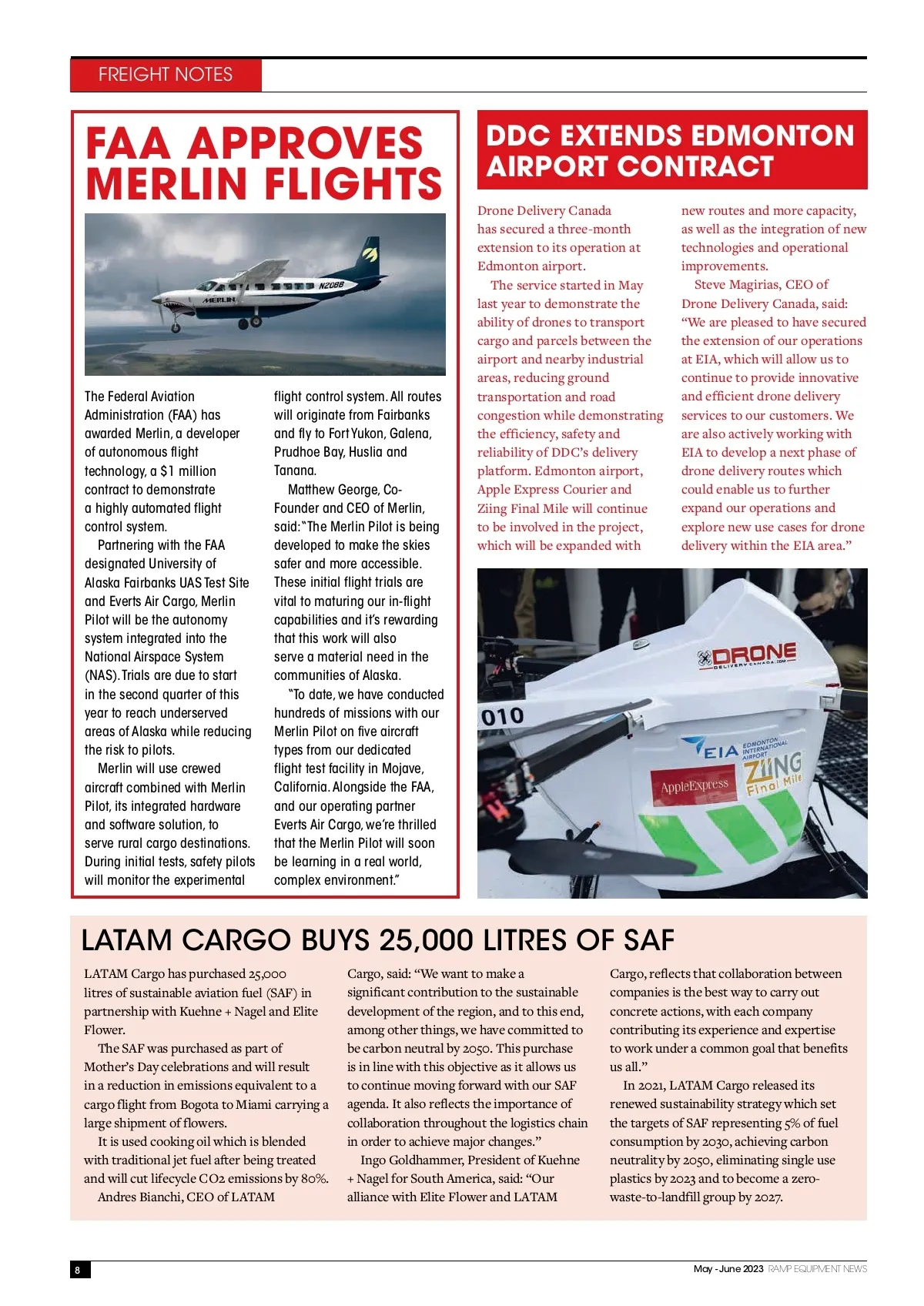 FREIGHT NOTES

FAA APPROVES MERLIN FLIGHTS

MERLIN N208B

The Federal Aviation Administration (FAA) has awarded Merlin, a developer of autonomous flight technology, a $1 million contract to demonstrate a highly automated flight control system.

Partnering with the FAA designated University of Alaska Fairbanks UAS Test Site and Everts Air Cargo, Merlin Pilot will be the autonomy system integrated into the National Airspace System (NAS). Trials are due to start in the second quarter of this year to reach underserved areas of Alaska while reducing the risk to pilots.

Merlin will use crewed aircraft combined with Merlin Pilot, its integrated hardware and software solution, to serve rural cargo destinations. During initial tests, safety pilots will monitor the experimental flight control system. All routes will originate from Fairbanks and fly to Fort Yukon, Galena, Prudhoe Bay, Huslia and Tanana.

Matthew George, Co-Founder and CEO of Merlin, said: "The Merlin Pilot is being developed to make the skies safer and more accessible. These initial flight trials are vital to maturing our in-flight capabilities and it's rewarding that this work will also serve a material need in the communities of Alaska.

"To date, we have conducted hundreds of missions with our Merlin Pilot on five aircraft types from our dedicated flight test facility in Mojave, California. Alongside the FAA, and our operating partner Everts Air Cargo, we're thrilled that the Merlin Pilot will soon be learning in a real world, complex environment."

DDC EXTENDS EDMONTON AIRPORT CONTRACT

Drone Delivery Canada has secured a three-month extension to its operation at Edmonton airport.

The service started in May last year to demonstrate the ability of drones to transport cargo and parcels between the airport and nearby industrial areas, reducing ground transportation and road congestion while demonstrating the efficiency, safety and reliability of DDC's delivery platform. Edmonton airport, Apple Express Courier and Ziing Final Mile will continue to be involved in the project, which will be expanded with new routes and more capacity, as well as the integration of new technologies and operational improvements.

Steve Magirias, CEO of Drone Delivery Canada, said: "We are pleased to have secured the extension of our operations at EIA, which will allow us to continue to provide innovative and efficient drone delivery services to our customers. We are also actively working with EIA to develop a next phase of drone delivery routes which could enable us to further expand our operations and explore new use cases for drone delivery within the EIA area."

DRONE DELIVERY CANADA.COM
010
EIA EDMONTON INTERNATIONAL AIRPORT
AppleExpress
ZIING Final Mile

LATAM CARGO BUYS 25,000 LITRES OF SAF

LATAM Cargo has purchased 25,000 litres of sustainable aviation fuel (SAF) in partnership with Kuehne + Nagel and Elite Flower.

The SAF was purchased as part of Mother's Day celebrations and will result in a reduction in emissions equivalent to a cargo flight from Bogota to Miami carrying a large shipment of flowers.

It is used cooking oil which is blended with traditional jet fuel after being treated and will cut lifecycle CO2 emissions by 80%.

Andres Bianchi, CEO of LATAM Cargo, said: "We want to make a significant contribution to the sustainable development of the region, and to this end, among other things, we have committed to be carbon neutral by 2050. This purchase is in line with this objective as it allows us to continue moving forward with our SAF agenda. It also reflects the importance of collaboration throughout the logistics chain in order to achieve major changes."

Ingo Goldhammer, President of Kuehne + Nagel for South America, said: "Our alliance with Elite Flower and LATAM Cargo, reflects that collaboration between companies is the best way to carry out concrete actions, with each company contributing its experience and expertise to work under a common goal that benefits us all."

In 2021, LATAM Cargo released its renewed sustainability strategy which set the targets of SAF representing 5% of fuel consumption by 2030, achieving carbon neutrality by 2050, eliminating single use plastics by 2023 and to become a zero-waste-to-landfill group by 2027.

8

May - June 2023 RAMP EQUIPMENT NEWS